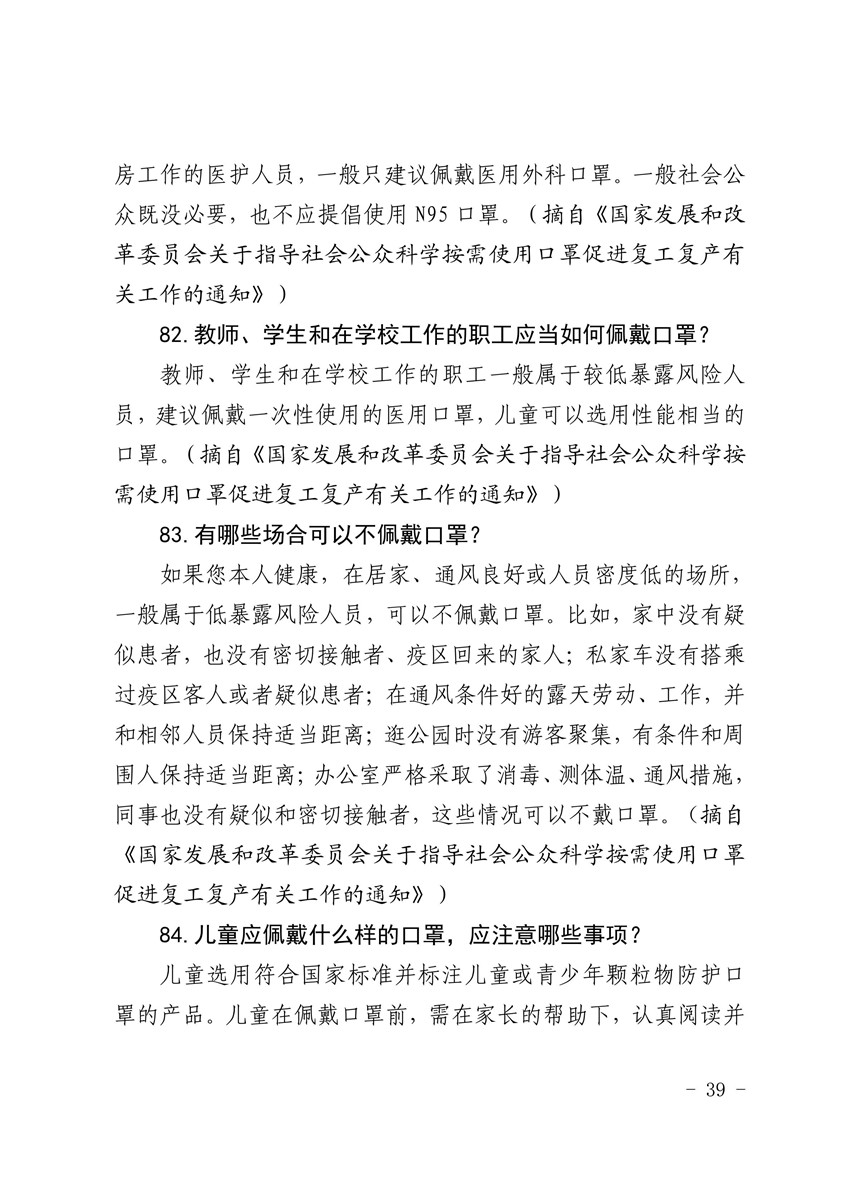 房工作的医护人员，一般只建议佩戴医用外科口罩。一般社会公众既没必要，也不应提倡使用 N95 口罩。（摘自《国家发展和改革委员会关于指导社会公众科学按需使用口罩促进复工复产有关工作的通知》）

82.教师、学生和在学校工作的职工应当如何佩戴口罩？

教师、学生和在学校工作的职工一般属于较低暴露风险人员，建议佩戴一次性使用的医用口罩，儿童可以选用性能相当的口罩。（摘自《国家发展和改革委员会关于指导社会公众科学按需使用口罩促进复工复产有关工作的通知》）

83.有哪些场合可以不佩戴口罩？

如果您本人健康，在居家、通风良好或人员密度低的场所，一般属于低暴露风险人员，可以不佩戴口罩。比如，家中没有疑似患者，也没有密切接触者、疫区回来的家人；私家车没有搭乘过疫区客人或者疑似患者；在通风条件好的露天劳动、工作，并和相邻人员保持适当距离；逛公园时没有游客聚集，有条件和周围人保持适当距离；办公室严格采取了消毒、测体温、通风措施，同事也没有疑似和密切接触者，这些情况可以不戴口罩。（摘自《国家发展和改革委员会关于指导社会公众科学按需使用口罩促进复工复产有关工作的通知》）

84.儿童应佩戴什么样的口罩，应注意哪些事项？

儿童选用符合国家标准并标注儿童或青少年颗粒物防护口罩的产品。儿童在佩戴口罩前，需在家长的帮助下，认真阅读并

- 39 -